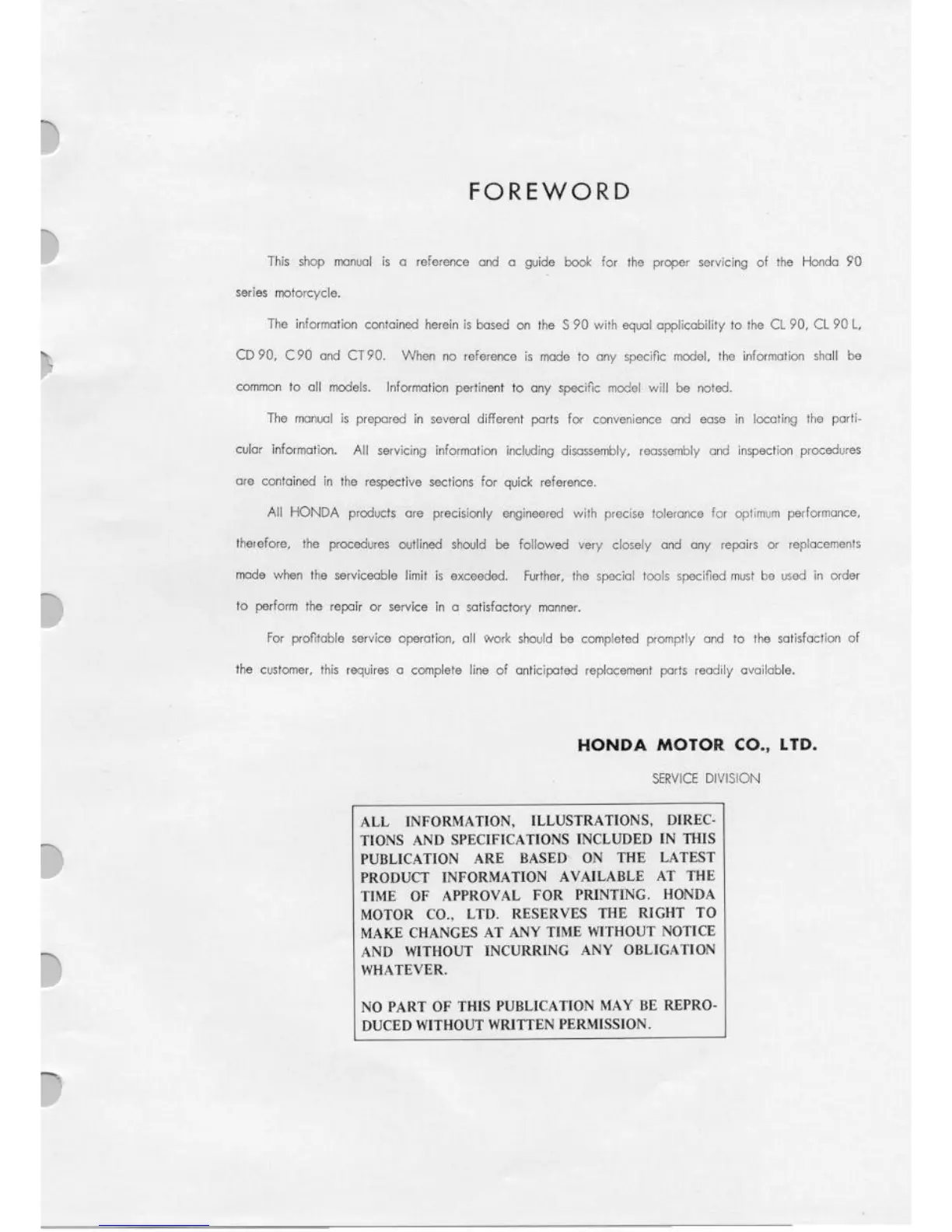 FOREWORD

This shop manual is a reference and a guide book for the proper servicing of the Honda 90 series motorcycle.

The information contained herein is based on the S 90 with equal applicability to the CL 90, CL 90 L, CD 90, C 90 and CT 90. When no reference is made to any specific model, the information shall be common to all models. Information pertinent to any specific model will be noted.

The manual is prepared in several different parts for convenience and ease in locating the particular information. All servicing information including disassembly, reassembly and inspection procedures are contained in the respective sections for quick reference.

All HONDA products are precisionly engineered with precise tolerance for optimum performance, therefore, the procedures outlined should be followed very closely and any repairs or replacements made when the serviceable limit is exceeded. Further, the special tools specified must be used in order to perform the repair or service in a satisfactory manner.

For profitable service operation, all work should be completed promptly and to the satisfaction of the customer, this requires a complete line of anticipated replacement parts readily available.

HONDA MOTOR CO., LTD.
SERVICE DIVISION

ALL INFORMATION, ILLUSTRATIONS, DIRECTIONS AND SPECIFICATIONS INCLUDED IN THIS PUBLICATION ARE BASED ON THE LATEST PRODUCT INFORMATION AVAILABLE AT THE TIME OF APPROVAL FOR PRINTING. HONDA MOTOR CO., LTD. RESERVES THE RIGHT TO MAKE CHANGES AT ANY TIME WITHOUT NOTICE AND WITHOUT INCURRING ANY OBLIGATION WHATEVER.

NO PART OF THIS PUBLICATION MAY BE REPRODUCED WITHOUT WRITTEN PERMISSION.